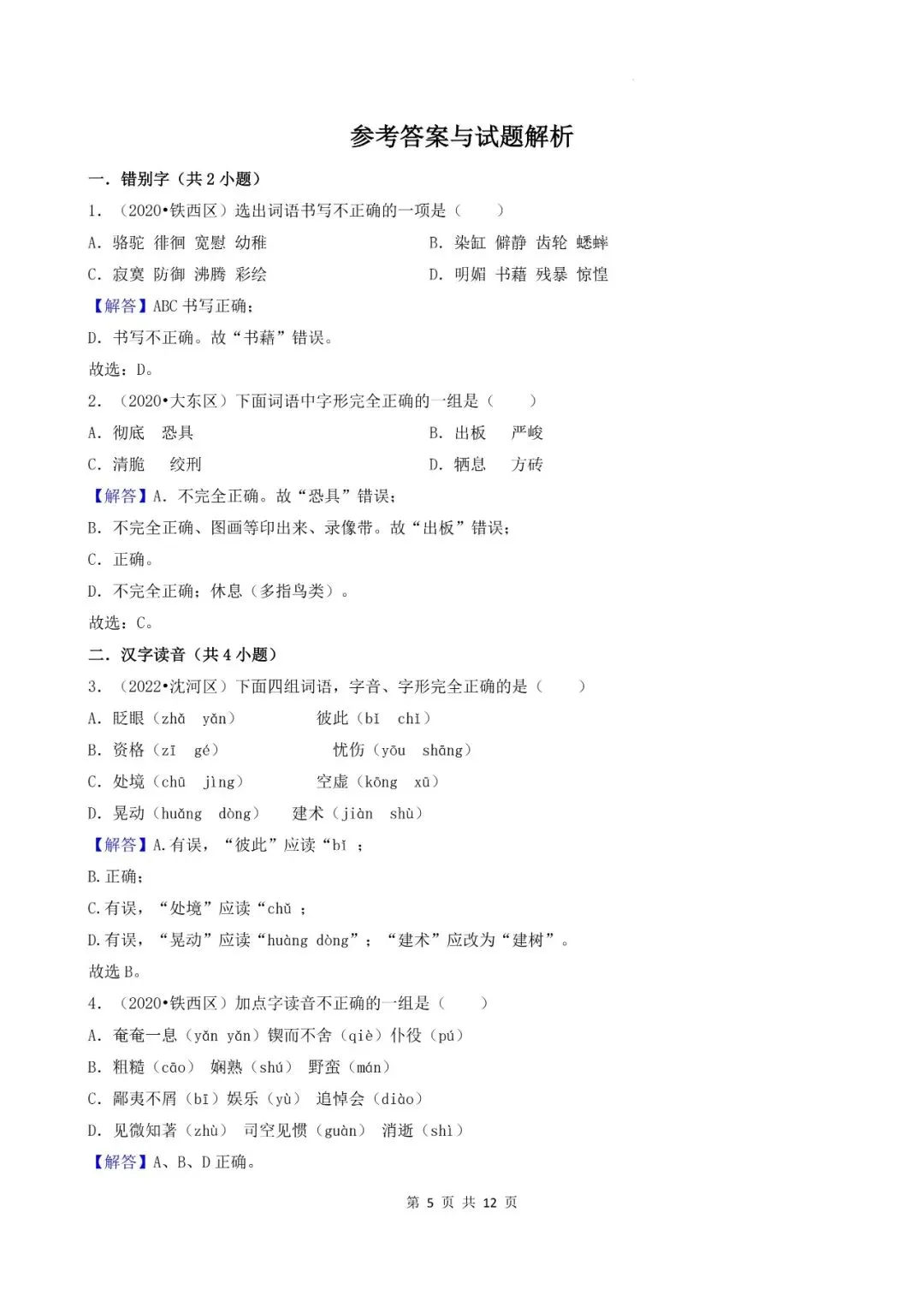 参考答案与试题解析

一．错别字（共 2 小题）

1．（2020•铁西区）选出词语书写不正确的一项是（　　）

A．骆驼 徘徊 宽慰 幼稚

B．染缸 僻静 齿轮 蟋蟀

C．寂寞 防御 沸腾 彩绘

D．明媚 书藉 残暴 惊惶

【解答】ABC 书写正确；

D．书写不正确。故“书藉”错误。

故选：D。

2．（2020•大东区）下面词语中字形完全正确的一组是（　　）

A．彻底　恐具

B．出板　严峻

C．清脆　绞刑

D．牺息　方砖

【解答】A．不完全正确。故“恐具”错误；

B．不完全正确、图画等印出来、录像带。故“出板”错误；

C．正确。

D．不完全正确；休息（多指鸟类）。

故选：C。

二．汉字读音（共 4 小题）

3．（2022•沈河区）下面四组词语，字音、字形完全正确的是（　　）

A．眨眼（zhǎ　yǎn）　　彼此（bǐ　chǐ）

B．资格（zī　gé）　　忧伤（yōu　shāng）

C．处境（chū　jìng）　　空虚（kōng　xū）

D．晃动（huǎng　dòng）　建术（jiàn　shù）

【解答】A.有误，“彼此”应读“bǐ　；

B.正确；

C.有误，“处境”应读“chǔ　；

D.有误，“晃动”应读“huàng dòng”；“建术”应改为“建树”。

故选 B。

4．（2020•铁西区）加点字读音不正确的一组是（　　）

A．奄奄一息（yǎn yǎn）锲而不舍（qiè）仆役（pú）

B．粗糙（cāo）　娴熟（shú）　野蛮（mán）

C．鄙夷不屑（bǐ）娱乐（yù）　追悼会（diào）

D．见微知著（zhù）　司空见惯（guàn）　消逝（shì）

【解答】A、B、D 正确。

第 5 页 共 12 页